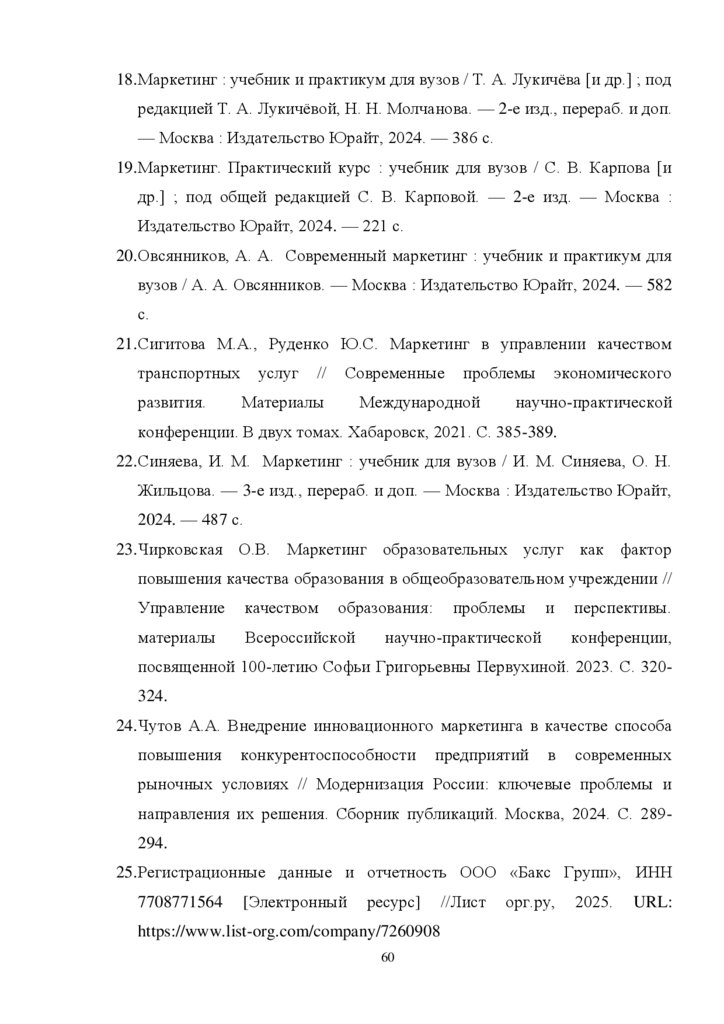 18.Маркетинг : учебник и практикум для вузов / Т. А. Лукичёва [и др.] ; под редакцией Т. А. Лукичёвой, Н. Н. Молчанова. — 2-е изд., перераб. и доп. — Москва : Издательство Юрайт, 2024. — 386 с.

19.Маркетинг. Практический курс : учебник для вузов / С. В. Карпова [и др.] ; под общей редакцией С. В. Карповой. — 2-е изд. — Москва : Издательство Юрайт, 2024. — 221 с.

20.Овсянников, А. А. Современный маркетинг : учебник и практикум для вузов / А. А. Овсянников. — Москва : Издательство Юрайт, 2024. — 582 с.

21.Сигитова М.А., Руденко Ю.С. Маркетинг в управлении качеством транспортных услуг // Современные проблемы экономического развития. Материалы Международной научно-практической конференции. В двух томах. Хабаровск, 2021. С. 385-389.

22.Синяева, И. М. Маркетинг : учебник для вузов / И. М. Синяева, О. Н. Жильцова. — 3-е изд., перераб. и доп. — Москва : Издательство Юрайт, 2024. — 487 с.

23.Чирковская О.В. Маркетинг образовательных услуг как фактор повышения качества образования в общеобразовательном учреждении // Управление качеством образования: проблемы и перспективы. материалы Всероссийской научно-практической конференции, посвященной 100-летию Софьи Григорьевны Первухиной. 2023. С. 320-324.

24.Чутов А.А. Внедрение инновационного маркетинга в качестве способа повышения конкурентоспособности предприятий в современных рыночных условиях // Модернизация России: ключевые проблемы и направления их решения. Сборник публикаций. Москва, 2024. С. 289-294.

25.Регистрационные данные и отчетность ООО «Бакс Групп», ИНН 7708771564 [Электронный ресурс] //Лист орг.ру, 2025. URL: https://www.list-org.com/company/7260908

60